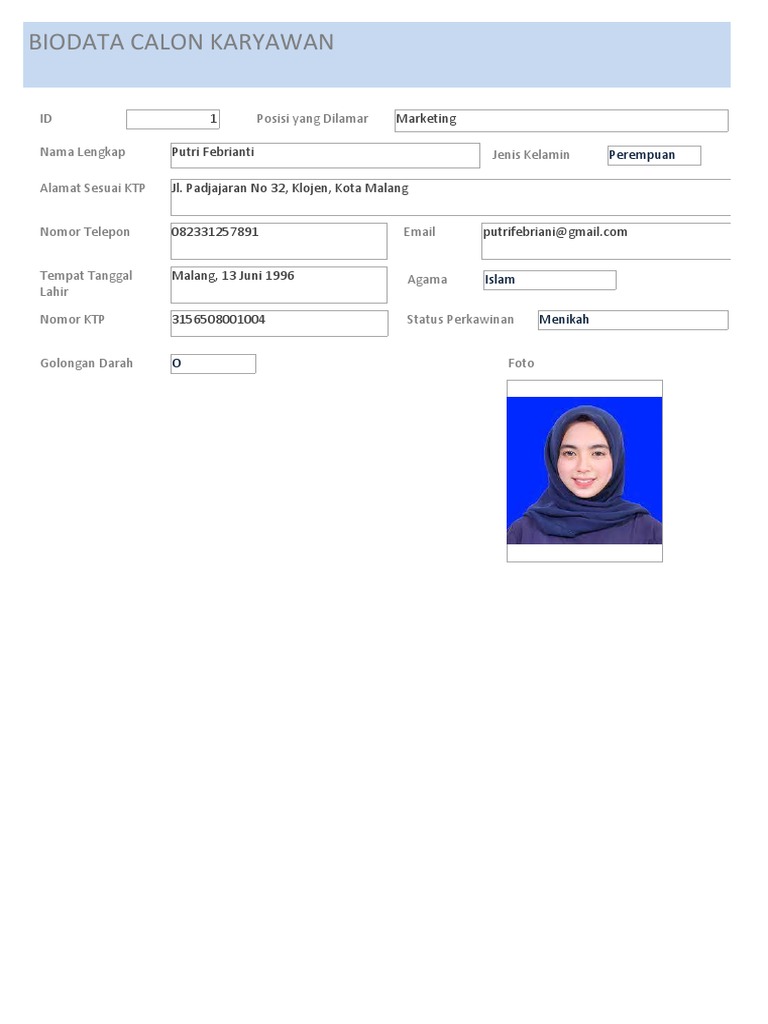 BIODATA CALON KARYAWAN

ID 1 Posisi yang Dilamar Marketing

Nama Lengkap Putri Febrianti Jenis Kelamin Perempuan

Alamat Sesuai KTP Jl. Padjajaran No 32, Klojen, Kota Malang

Nomor Telepon 082331257891 Email putrifebriani@gmail.com

Tempat Tanggal Lahir Malang, 13 Juni 1996 Agama Islam

Nomor KTP 3156508001004 Status Perkawinan Menikah

Golongan Darah O Foto